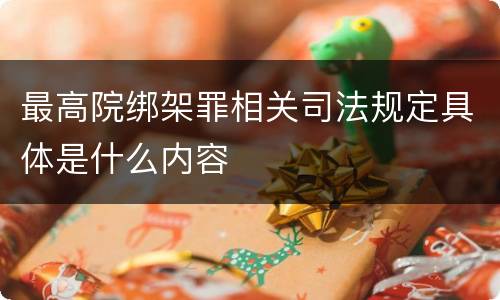 最高院绑架罪相关司法规定具体是什么内容